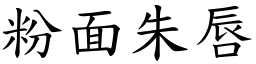 粉面朱唇